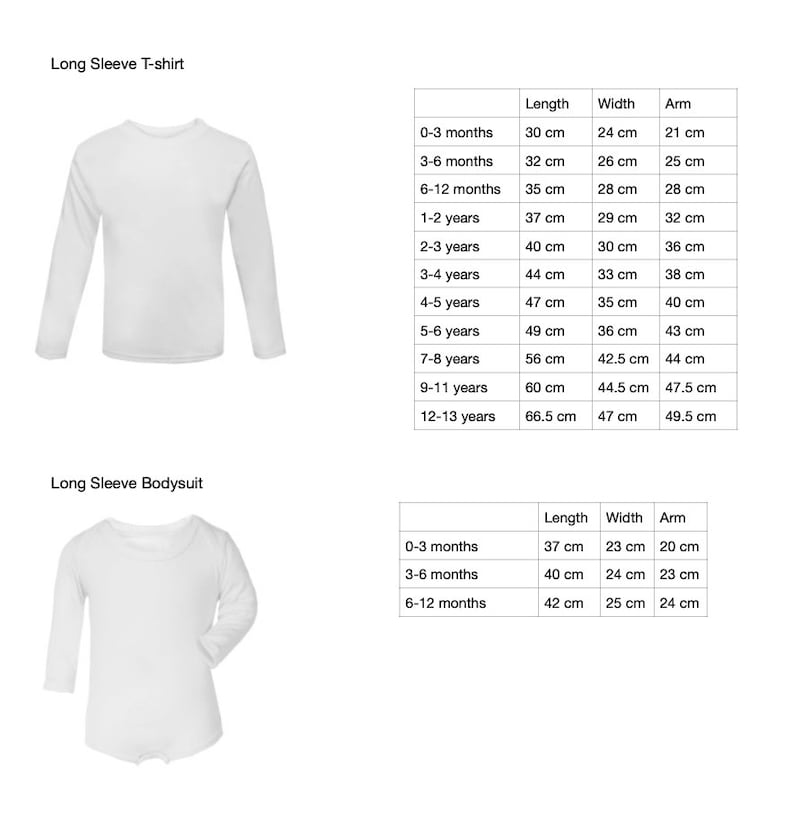 Long Sleeve T-shirt

| | Length | Width | Arm |
|---|---|---|---|
| 0-3 months | 30 cm | 24 cm | 21 cm |
| 3-6 months | 32 cm | 26 cm | 25 cm |
| 6-12 months | 35 cm | 28 cm | 28 cm |
| 1-2 years | 37 cm | 29 cm | 32 cm |
| 2-3 years | 40 cm | 30 cm | 36 cm |
| 3-4 years | 44 cm | 33 cm | 38 cm |
| 4-5 years | 47 cm | 35 cm | 40 cm |
| 5-6 years | 49 cm | 36 cm | 43 cm |
| 7-8 years | 56 cm | 42.5 cm | 44 cm |
| 9-11 years | 60 cm | 44.5 cm | 47.5 cm |
| 12-13 years | 66.5 cm | 47 cm | 49.5 cm |

Long Sleeve Bodysuit

| | Length | Width | Arm |
|---|---|---|---|
| 0-3 months | 37 cm | 23 cm | 20 cm |
| 3-6 months | 40 cm | 24 cm | 23 cm |
| 6-12 months | 42 cm | 25 cm | 24 cm |